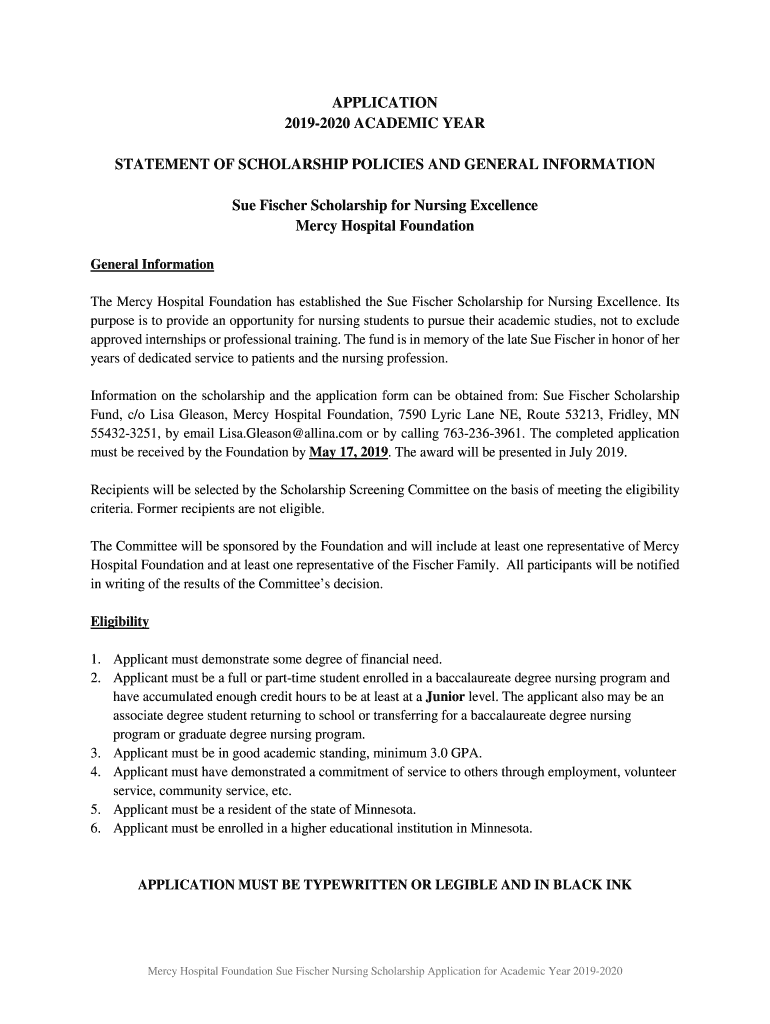 APPLICATION
2019-2020 ACADEMIC YEAR

STATEMENT OF SCHOLARSHIP POLICIES AND GENERAL INFORMATION

Sue Fischer Scholarship for Nursing Excellence
Mercy Hospital Foundation

General Information

The Mercy Hospital Foundation has established the Sue Fischer Scholarship for Nursing Excellence. Its purpose is to provide an opportunity for nursing students to pursue their academic studies, not to exclude approved internships or professional training. The fund is in memory of the late Sue Fischer in honor of her years of dedicated service to patients and the nursing profession.

Information on the scholarship and the application form can be obtained from: Sue Fischer Scholarship Fund, c/o Lisa Gleason, Mercy Hospital Foundation, 7590 Lyric Lane NE, Route 53213, Fridley, MN 55432-3251, by email Lisa.Gleason@allina.com or by calling 763-236-3961. The completed application must be received by the Foundation by May 17, 2019. The award will be presented in July 2019.

Recipients will be selected by the Scholarship Screening Committee on the basis of meeting the eligibility criteria. Former recipients are not eligible.

The Committee will be sponsored by the Foundation and will include at least one representative of Mercy Hospital Foundation and at least one representative of the Fischer Family. All participants will be notified in writing of the results of the Committee's decision.

Eligibility

1. Applicant must demonstrate some degree of financial need.
2. Applicant must be a full or part-time student enrolled in a baccalaureate degree nursing program and have accumulated enough credit hours to be at least at a Junior level. The applicant also may be an associate degree student returning to school or transferring for a baccalaureate degree nursing program or graduate degree nursing program.
3. Applicant must be in good academic standing, minimum 3.0 GPA.
4. Applicant must have demonstrated a commitment of service to others through employment, volunteer service, community service, etc.
5. Applicant must be a resident of the state of Minnesota.
6. Applicant must be enrolled in a higher educational institution in Minnesota.

APPLICATION MUST BE TYPEWRITTEN OR LEGIBLE AND IN BLACK INK

Mercy Hospital Foundation Sue Fischer Nursing Scholarship Application for Academic Year 2019-2020